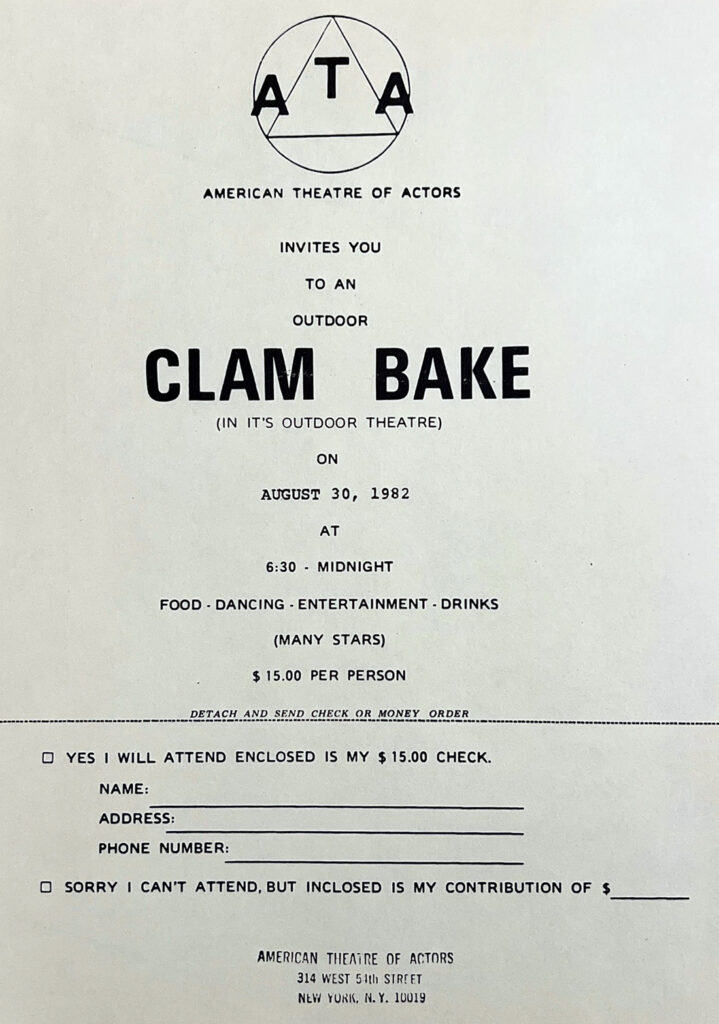 A T A

AMERICAN THEATRE OF ACTORS

INVITES YOU

TO AN

OUTDOOR

CLAM BAKE

(IN IT'S OUTDOOR THEATRE)

ON

AUGUST 30, 1982

AT

6:30 - MIDNIGHT

FOOD - DANCING - ENTERTAINMENT - DRINKS

(MANY STARS)

$ 15.00 PER PERSON

DETACH AND SEND CHECK OR MONEY ORDER

☐ YES I WILL ATTEND ENCLOSED IS MY $ 15.00 CHECK.

NAME:

ADDRESS:

PHONE NUMBER:

☐ SORRY I CAN'T ATTEND, BUT INCLOSED IS MY CONTRIBUTION OF $

AMERICAN THEATRE OF ACTORS
314 WEST 54th STREET
NEW YORK, N.Y. 10019